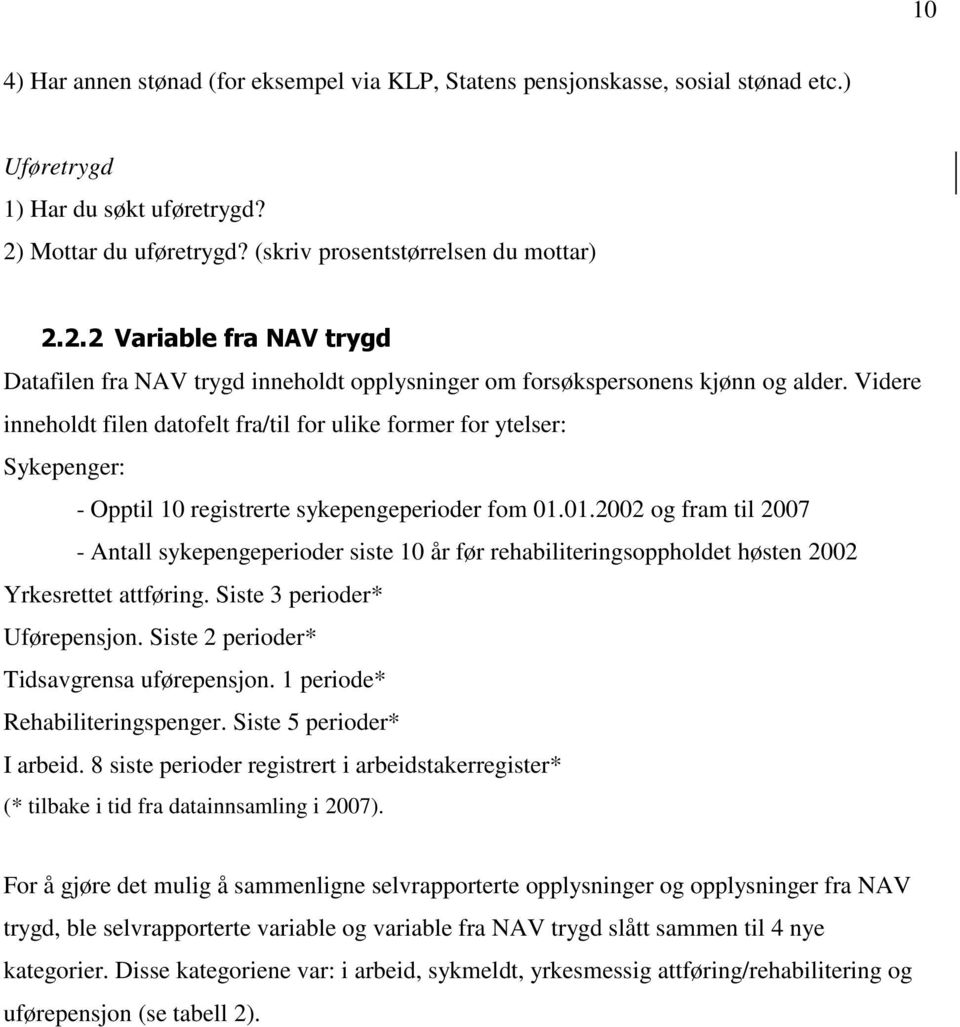 10

4) Har annen stønad (for eksempel via KLP, Statens pensjonskasse, sosial stønad etc.)

Uføretrygd
1) Har du søkt uføretrygd?
2) Mottar du uføretrygd? (skriv prosentstørrelsen du mottar)

2.2.2 Variable fra NAV trygd

Datafilen fra NAV trygd inneholdt opplysninger om forsøkspersonens kjønn og alder. Videre inneholdt filen datofelt fra/til for ulike former for ytelser:

Sykepenger:

- Opptil 10 registrerte sykepengeperioder fom 01.01.2002 og fram til 2007

- Antall sykepengeperioder siste 10 år før rehabiliteringsoppholdet høsten 2002

Yrkesrettet attføring. Siste 3 perioder*

Uførepensjon. Siste 2 perioder*

Tidsavgrensa uførepensjon. 1 periode*

Rehabiliteringspenger. Siste 5 perioder*

I arbeid. 8 siste perioder registrert i arbeidstakerregister*

(* tilbake i tid fra datainnsamling i 2007).

For å gjøre det mulig å sammenligne selvrapporterte opplysninger og opplysninger fra NAV trygd, ble selvrapporterte variable og variable fra NAV trygd slått sammen til 4 nye kategorier. Disse kategoriene var: i arbeid, sykmeldt, yrkesmessig attføring/rehabilitering og uførepensjon (se tabell 2).